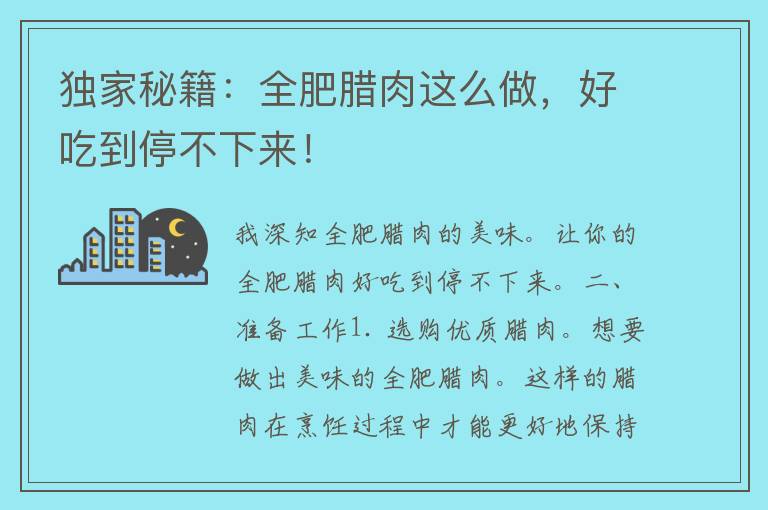 独家秘籍：全肥腊肉这么做，好吃到停不下来！

我深知全肥腊肉的美味。让你的全肥腊肉好吃到停不下来。二、准备工作1. 选购优质腊肉。想要做出美味的全肥腊肉。这样的腊肉在烹饪过程中才能更好地保持